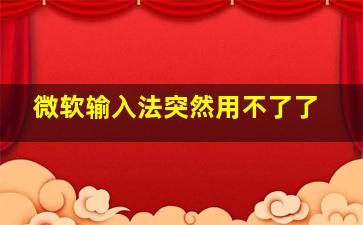 微软输入法突然用不了了